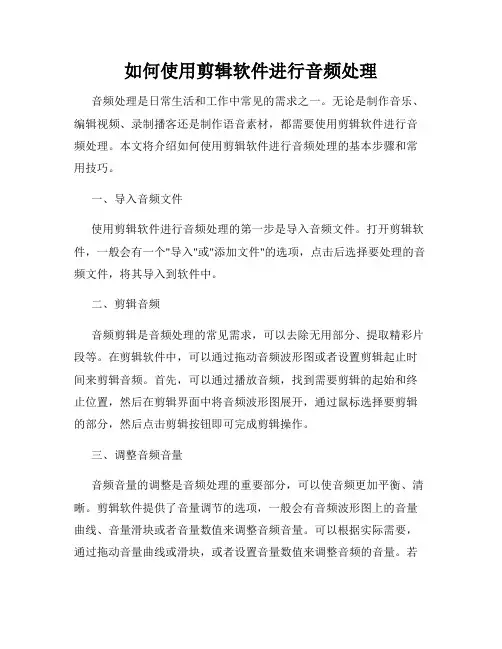 如何使用剪辑软件进行音频处理

音频处理是日常生活和工作中常见的需求之一。无论是制作音乐、编辑视频、录制播客还是制作语音素材，都需要使用剪辑软件进行音频处理。本文将介绍如何使用剪辑软件进行音频处理的基本步骤和常用技巧。

一、导入音频文件

使用剪辑软件进行音频处理的第一步是导入音频文件。打开剪辑软件，一般会有一个"导入"或"添加文件"的选项，点击后选择要处理的音频文件，将其导入到软件中。

二、剪辑音频

音频剪辑是音频处理的常见需求，可以去除无用部分、提取精彩片段等。在剪辑软件中，可以通过拖动音频波形图或者设置剪辑起止时间来剪辑音频。首先，可以通过播放音频，找到需要剪辑的起始和终止位置，然后在剪辑界面中将音频波形图展开，通过鼠标选择要剪辑的部分，然后点击剪辑按钮即可完成剪辑操作。

三、调整音频音量

音频音量的调整是音频处理的重要部分，可以使音频更加平衡、清晰。剪辑软件提供了音量调节的选项，一般会有音频波形图上的音量曲线、音量滑块或者音量数值来调整音频音量。可以根据实际需要，通过拖动音量曲线或滑块，或者设置音量数值来调整音频的音量。若